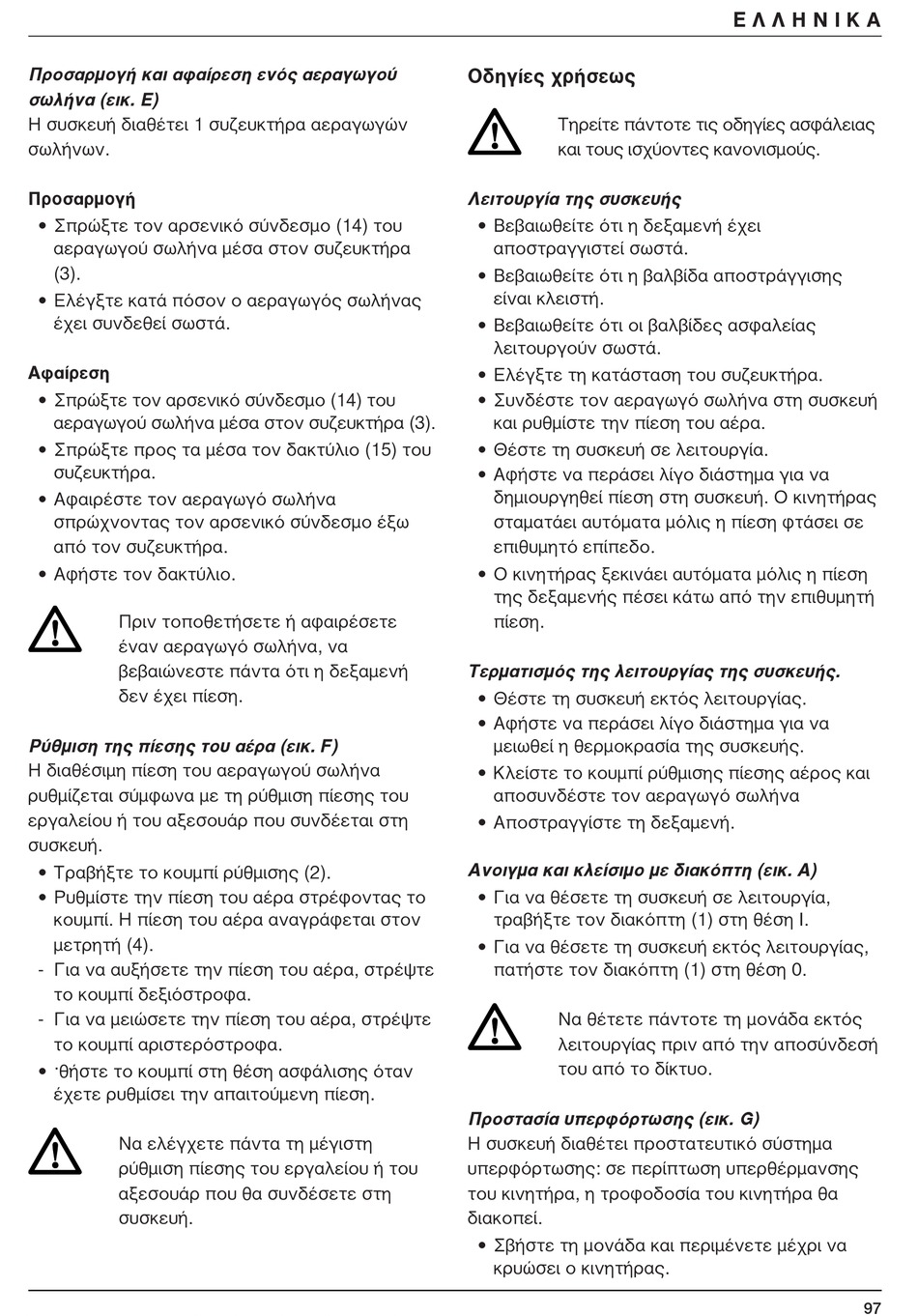 ΕΛΛΗΝΙΚΑ

Προσαρμογή και αφαίρεση ενός αεραγωγού σωλήνα (εικ. E)
Η συσκευή διαθέτει 1 συζευκτήρα αεραγωγών σωλήνων.

Προσαρμογή
• Σπρώξτε τον αρσενικό σύνδεσμο (14) του αεραγωγού σωλήνα μέσα στον συζευκτήρα (3).
• Ελέγξτε κατά πόσον ο αεραγωγός σωλήνας έχει συνδεθεί σωστά.

Αφαίρεση
• Σπρώξτε τον αρσενικό σύνδεσμο (14) του αεραγωγού σωλήνα μέσα στον συζευκτήρα (3).
• Σπρώξτε προς τα μέσα τον δακτύλιο (15) του συζευκτήρα.
• Αφαιρέστε τον αεραγωγό σωλήνα σπρώχνοντας τον αρσενικό σύνδεσμο έξω από τον συζευκτήρα.
• Αφήστε τον δακτύλιο.

Πριν τοποθετήσετε ή αφαιρέσετε έναν αεραγωγό σωλήνα, να βεβαιώνεστε πάντα ότι η δεξαμενή δεν έχει πίεση.

Ρύθμιση της πίεσης του αέρα (εικ. F)
Η διαθέσιμη πίεση του αεραγωγού σωλήνα ρυθμίζεται σύμφωνα με τη ρύθμιση πίεσης του εργαλείου ή του αξεσουάρ που συνδέεται στη συσκευή.
• Τραβήξτε το κουμπί ρύθμισης (2).
• Ρυθμίστε την πίεση του αέρα στρέφοντας το κουμπί. Η πίεση του αέρα αναγράφεται στον μετρητή (4).
- Για να αυξήσετε την πίεση του αέρα, στρέψτε το κουμπί δεξιόστροφα.
- Για να μειώσετε την πίεση του αέρα, στρέψτε το κουμπί αριστερόστροφα.
• ˙θήστε το κουμπί στη θέση ασφάλισης όταν έχετε ρυθμίσει την απαιτούμενη πίεση.

Να ελέγχετε πάντα τη μέγιστη ρύθμιση πίεσης του εργαλείου ή του αξεσουάρ που θα συνδέσετε στη συσκευή.

Οδηγίες χρήσεως

Τηρείτε πάντοτε τις οδηγίες ασφάλειας και τους ισχύοντες κανονισμούς.

Λειτουργία της συσκευής
• Βεβαιωθείτε ότι η δεξαμενή έχει αποστραγγιστεί σωστά.
• Βεβαιωθείτε ότι η βαλβίδα αποστράγγισης είναι κλειστή.
• Βεβαιωθείτε ότι οι βαλβίδες ασφαλείας λειτουργούν σωστά.
• Ελέγξτε τη κατάσταση του συζευκτήρα.
• Συνδέστε τον αεραγωγό σωλήνα στη συσκευή και ρυθμίστε την πίεση του αέρα.
• Θέστε τη συσκευή σε λειτουργία.
• Αφήστε να περάσει λίγο διάστημα για να δημιουργηθεί πίεση στη συσκευή. Ο κινητήρας σταματάει αυτόματα μόλις η πίεση φτάσει σε επιθυμητό επίπεδο.
• Ο κινητήρας ξεκινάει αυτόματα μόλις η πίεση της δεξαμενής πέσει κάτω από την επιθυμητή πίεση.

Τερματισμός της λειτουργίας της συσκευής.
• Θέστε τη συσκευή εκτός λειτουργίας.
• Αφήστε να περάσει λίγο διάστημα για να μειωθεί η θερμοκρασία της συσκευής.
• Κλείστε το κουμπί ρύθμισης πίεσης αέρος και αποσυνδέστε τον αεραγωγό σωλήνα
• Αποστραγγίστε τη δεξαμενή.

Ανοιγμα και κλείσιμο με διακόπτη (εικ. A)
• Για να θέσετε τη συσκευή σε λειτουργία, τραβήξτε τον διακόπτη (1) στη θέση I.
• Για να θέσετε τη συσκευή εκτός λειτουργίας, πατήστε τον διακόπτη (1) στη θέση 0.

Να θέτετε πάντοτε τη μονάδα εκτός λειτουργίας πριν από την αποσύνδεσή του από το δίκτυο.

Προστασία υπερφόρτωσης (εικ. G)
Η συσκευή διαθέτει προστατευτικό σύστημα υπερφόρτωσης: σε περίπτωση υπερθέρμανσης του κινητήρα, η τροφοδοσία του κινητήρα θα διακοπεί.
• Σβήστε τη μονάδα και περιμένετε μέχρι να κρυώσει ο κινητήρας.

97